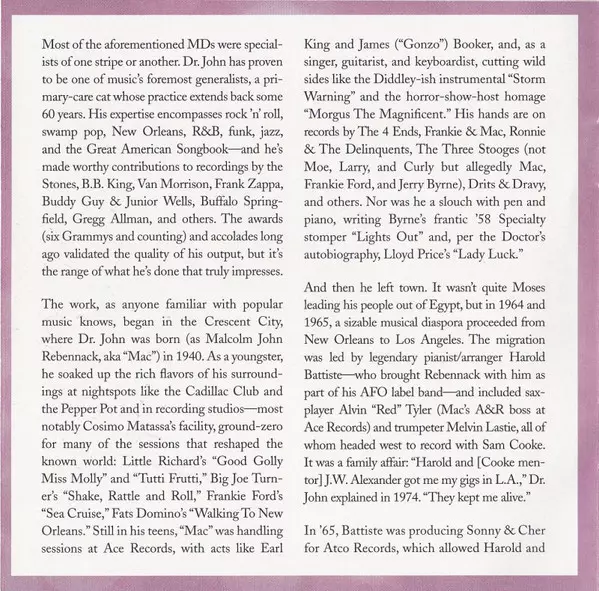 Most of the aforementioned MDs were specialists of one stripe or another. Dr. John has proven to be one of music's foremost generalists, a primary-care cat whose practice extends back some 60 years. His expertise encompasses rock 'n' roll, swamp pop, New Orleans, R&B, funk, jazz, and the Great American Songbook—and he's made worthy contributions to recordings by the Stones, B.B. King, Van Morrison, Frank Zappa, Buddy Guy & Junior Wells, Buffalo Springfield, Gregg Allman, and others. The awards (six Grammys and counting) and accolades long ago validated the quality of his output, but it's the range of what he's done that truly impresses.

The work, as anyone familiar with popular music knows, began in the Crescent City, where Dr. John was born (as Malcolm John Rebennack, aka "Mac") in 1940. As a youngster, he soaked up the rich flavors of his surroundings at nightspots like the Cadillac Club and the Pepper Pot and in recording studios—most notably Cosimo Matassa's facility, ground-zero for many of the sessions that reshaped the known world: Little Richard's "Good Golly Miss Molly" and "Tutti Frutti," Big Joe Turner's "Shake, Rattle and Roll," Frankie Ford's "Sea Cruise," Fats Domino's "Walking To New Orleans." Still in his teens, "Mac" was handling sessions at Ace Records, with acts like Earl King and James ("Gonzo") Booker, and, as a singer, guitarist, and keyboardist, cutting wild sides like the Diddley-ish instrumental "Storm Warning" and the horror-show-host homage "Morgus The Magnificent." His hands are on records by The 4 Ends, Frankie & Mac, Ronnie & The Delinquents, The Three Stooges (not Moe, Larry, and Curly but allegedly Mac, Frankie Ford, and Jerry Byrne), Drits & Dravy, and others. Nor was he a slouch with pen and piano, writing Byrne's frantic '58 Specialty stomper "Lights Out" and, per the Doctor's autobiography, Lloyd Price's "Lady Luck."

And then he left town. It wasn't quite Moses leading his people out of Egypt, but in 1964 and 1965, a sizable musical diaspora proceeded from New Orleans to Los Angeles. The migration was led by legendary pianist/arranger Harold Battiste—who brought Rebennack with him as part of his AFO label band—and included sax-player Alvin "Red" Tyler (Mac's A&R boss at Ace Records) and trumpeter Melvin Lastie, all of whom headed west to record with Sam Cooke. It was a family affair: "Harold and [Cooke mentor] J.W. Alexander got me my gigs in L.A.," Dr. John explained in 1974. "They kept me alive."

In '65, Battiste was producing Sonny & Cher for Atco Records, which allowed Harold and